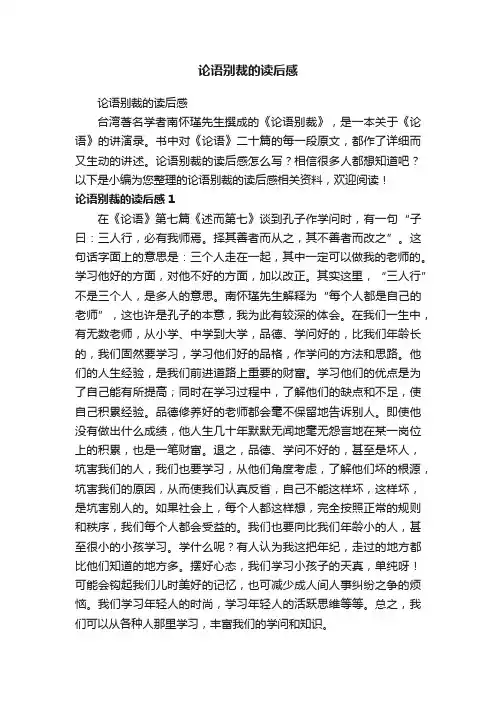 论语别裁的读后感

论语别裁的读后感

台湾著名学者南怀瑾先生撰成的《论语别裁》，是一本关于《论语》的讲演录。书中对《论语》二十篇的每一段原文，都作了详细而又生动的讲述。论语别裁的读后感怎么写？相信很多人都想知道吧？以下是小编为您整理的论语别裁的读后感相关资料，欢迎阅读！

论语别裁的读后感 1

在《论语》第七篇《述而第七》谈到孔子作学问时，有一句“子曰：三人行，必有我师焉。择其善者而从之，其不善者而改之”。这句话字面上的意思是：三个人走在一起，其中一定可以做我的老师的。学习他好的方面，对他不好的方面，加以改正。其实这里，“三人行”不是三个人，是多人的意思。南怀瑾先生解释为“每个人都是自己的老师”，这也许是孔子的本意，我为此有较深的体会。在我们一生中，有无数老师，从小学、中学到大学，品德、学问好的，比我们年龄长的，我们固然要学习，学习他们好的品格，作学问的方法和思路。他们的人生经验，是我们前进道路上重要的财富。学习他们的优点是为了自己能有所提高；同时在学习过程中，了解他们的缺点和不足，使自己积累经验。品德修养好的老师都会毫不保留地告诉别人。即使他没有做出什么成绩，他人生几十年默默无闻地毫无怨言地在某一岗位上的积累，也是一笔财富。退之，品德、学问不好的，甚至是坏人，坑害我们的人，我们也要学习，从他们角度考虑，了解他们坏的根源，坑害我们的原因，从而使我们认真反省，自己不能这样坏，这样坏，是坑害别人的。如果社会上，每个人都这样想，完全按照正常的规则和秩序，我们每个人都会受益的。我们也要向比我们年龄小的人，甚至很小的小孩学习。学什么呢？有人认为我这把年纪，走过的地方都比他们知道的地方多。摆好心态，我们学习小孩子的天真，单纯呀！可能会钩起我们儿时美好的记忆，也可减少成人间人事纠纷之争的烦恼。我们学习年轻人的时尚，学习年轻人的活跃思维等等。总之，我们可以从各种人那里学习，丰富我们的学问和知识。